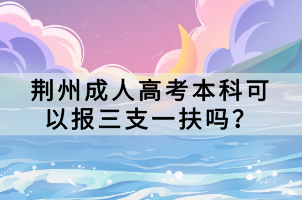 荆州成人高考本科可以报三支一扶吗？